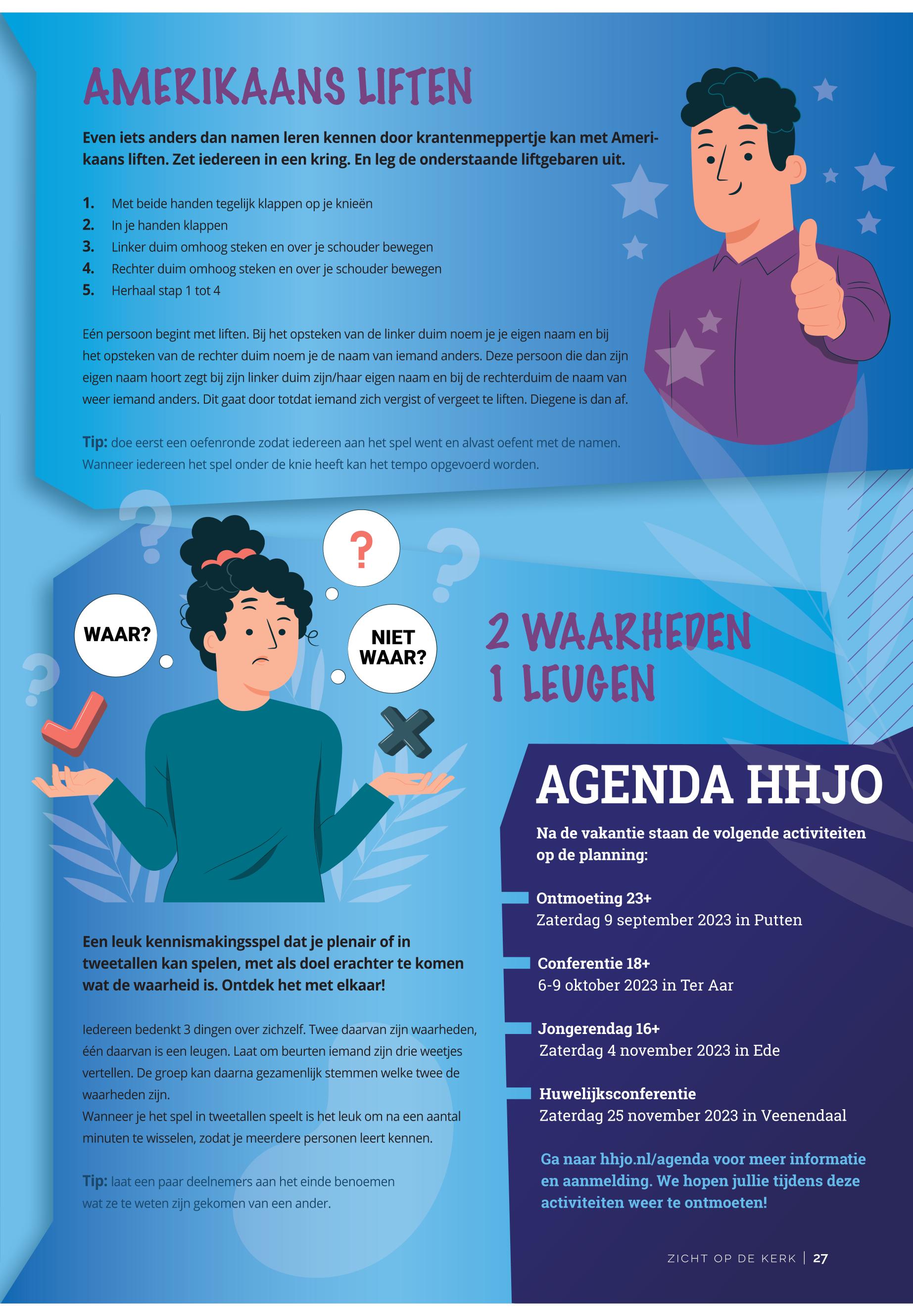 AMERIKAANS LIFTEN

Even iets anders dan namen leren kennen door krantenmeppertje kan met Amerikaans liften. Zet iedereen in een kring. En leg de onderstaande liftgebaren uit.

1. Met beide handen tegelijk klappen op je knieën
2. In je handen klappen
3. Linker duim omhoog steken en over je schouder bewegen
4. Rechter duim omhoog steken en over je schouder bewegen
5. Herhaal stap 1 tot 4

Eén persoon begint met liften. Bij het opsteken van de linker duim noem je je eigen naam en bij het opsteken van de rechter duim noem je de naam van iemand anders. Deze persoon die dan zijn eigen naam hoort zegt bij zijn linker duim zijn/haar eigen naam en bij de rechterduim de naam van weer iemand anders. Dit gaat door totdat iemand zich vergist of vergeet te liften. Diegene is dan af.

Tip: doe eerst een oefenronde zodat iedereen aan het spel went en alvast oefent met de namen. Wanneer iedereen het spel onder de knie heeft kan het tempo opgevoerd worden.

?

WAAR?

NIET WAAR?

2 WAARHEDEN 1 LEUGEN

Een leuk kennismakingsspel dat je plenair of in tweetallen kan spelen, met als doel erachter te komen wat de waarheid is. Ontdek het met elkaar!

Iedereen bedenkt 3 dingen over zichzelf. Twee daarvan zijn waarheden, één daarvan is een leugen. Laat om beurten iemand zijn drie weetjes vertellen. De groep kan daarna gezamenlijk stemmen welke twee de waarheden zijn.
Wanneer je het spel in tweetallen speelt is het leuk om na een aantal minuten te wisselen, zodat je meerdere personen leert kennen.

Tip: laat een paar deelnemers aan het einde benoemen wat ze te weten zijn gekomen van een ander.

AGENDA HHJO

Na de vakantie staan de volgende activiteiten op de planning:

Ontmoeting 23+
Zaterdag 9 september 2023 in Putten

Conferentie 18+
6-9 oktober 2023 in Ter Aar

Jongerendag 16+
Zaterdag 4 november 2023 in Ede

Huwelijksconferentie
Zaterdag 25 november 2023 in Veenendaal

Ga naar hhjo.nl/agenda voor meer informatie en aanmelding. We hopen jullie tijdens deze activiteiten weer te ontmoeten!

ZICHT OP DE KERK | 27